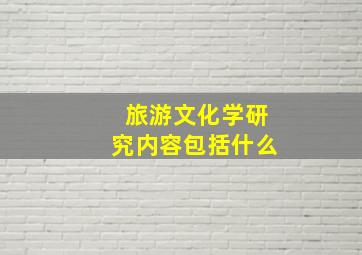 旅游文化学研究内容包括什么